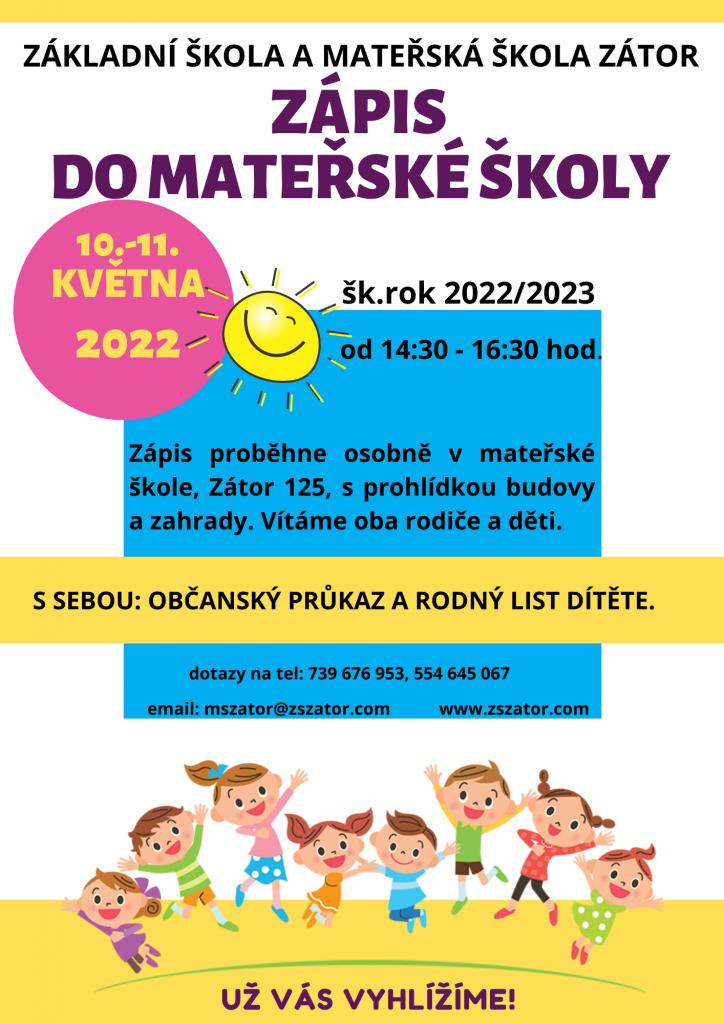 ZÁKLADNÍ ŠKOLA A MATEŘSKÁ ŠKOLA ZÁTOR

ZÁPIS DO MATEŘSKÉ ŠKOLY

10.-11. KVĚTNA 2022

šk.rok 2022/2023

od 14:30 - 16:30 hod.

Zápis proběhne osobně v mateřské škole, Zátor 125, s prohlídkou budovy a zahrady. Vítáme oba rodiče a děti.

S SEBOU: OBČANSKÝ PRŮKAZ A RODNÝ LIST DÍTĚTE.

dotazy na tel: 739 676 953, 554 645 067

email: mszator@zszator.com www.zszator.com

UŽ VÁS VYHLÍŽÍME!